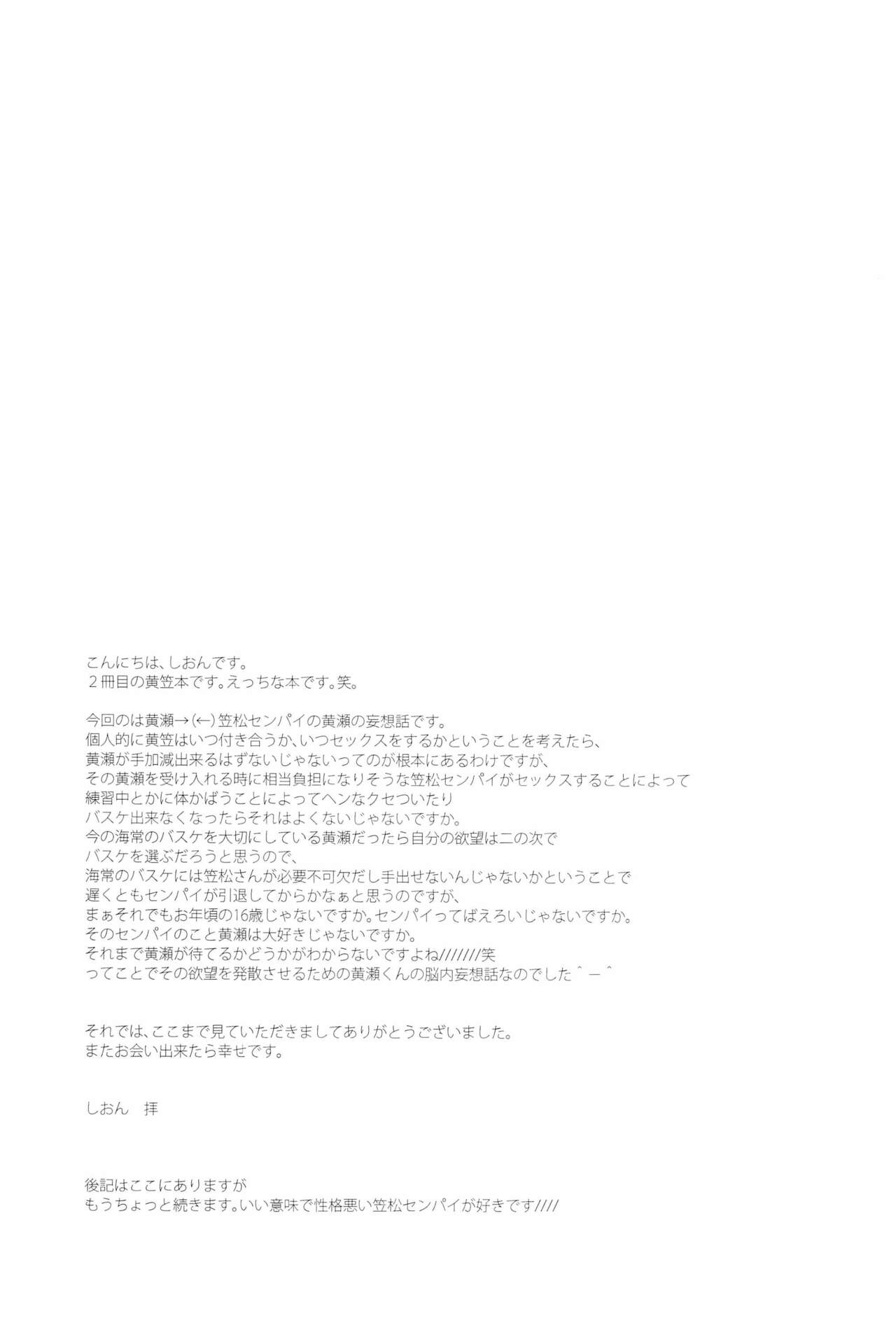 こんにちは、しおんです。
２冊目の黄笠本です。えっちな本です。笑。

今回のは黄瀬→(←)笠松センパイの黄瀬の妄想話です。
個人的に黄笠はいつ付き合うか、いつセックスをするかということを考えたら、
黄瀬が手加減出来るはずないじゃないってのが根本にあるわけですが、
その黄瀬を受け入れる時に相当負担になりそうな笠松センパイがセックスすることによって
練習中とかに体かばうことによってヘンなクセついたり
バスケ出来なくなったらそれはよくないじゃないですか。
今の海常のバスケを大切にしている黄瀬だったら自分の欲望は二の次で
バスケを選ぶだろうと思うので、
海常のバスケには笠松さんが必要不可欠だし手出せないんじゃないかということで
遅くともセンパイが引退してからかなぁと思うのですが、
まぁそれでもお年頃の16歳じゃないですか。センパイってばえろいじゃないですか。
そのセンパイのこと黄瀬は大好きじゃないですか。
それまで黄瀬が待てるかどうかがわからないですよね///////笑
ってことでその欲望を発散させるための黄瀬くんの脳内妄想話なのでした＾－＾

それでは、ここまで見ていただきましてありがとうございました。
またお会い出来たら幸せです。

しおん　拝

後記はここにありますが
もうちょっと続きます。いい意味で性格悪い笠松センパイが好きです////